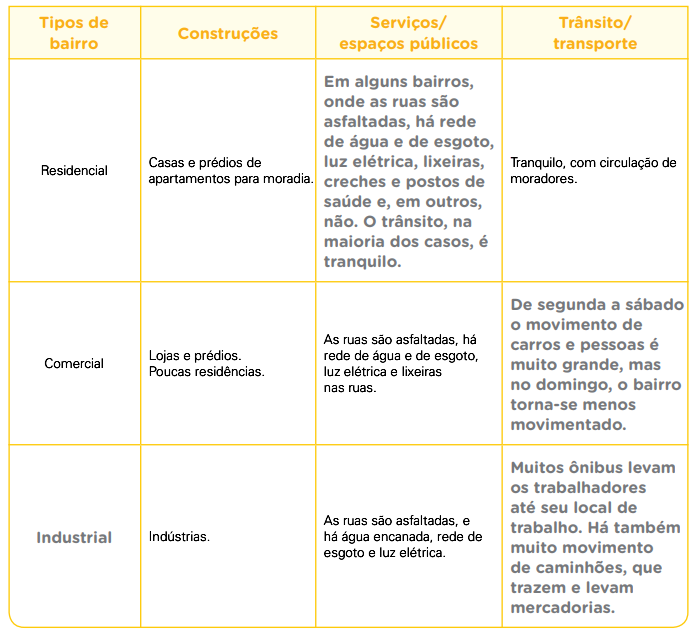 | Tipos de bairro | Construções | Serviços/ espaços públicos | Trânsito/ transporte |
|---|---|---|---|
| Residencial | Casas e prédios de apartamentos para moradia. | Em alguns bairros, onde as ruas são asfaltadas, há rede de água e de esgoto, luz elétrica, lixeiras, creches e postos de saúde e, em outros, não. O trânsito, na maioria dos casos, é tranquilo. | Tranquilo, com circulação de moradores. |
| Comercial | Lojas e prédios. Poucas residências. | As ruas são asfaltadas, há rede de água e de esgoto, luz elétrica e lixeiras nas ruas. | De segunda a sábado o movimento de carros e pessoas é muito grande, mas no domingo, o bairro torna-se menos movimentado. |
| Industrial | Indústrias. | As ruas são asfaltadas, e há água encanada, rede de esgoto e luz elétrica. | Muitos ônibus levam os trabalhadores até seu local de trabalho. Há também muito movimento de caminhões, que trazem e levam mercadorias. |